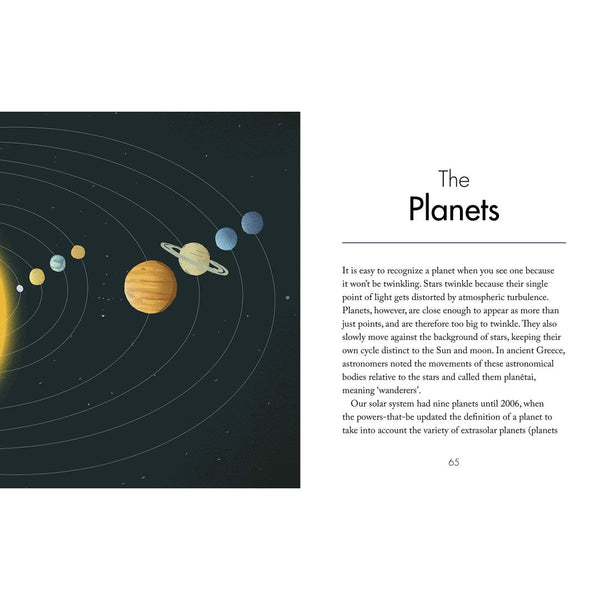 The
Planets

It is easy to recognize a planet when you see one because it won't be twinkling. Stars twinkle because their single point of light gets distorted by atmospheric turbulence. Planets, however, are close enough to appear as more than just points, and are therefore too big to twinkle. They also slowly move against the background of stars, keeping their own cycle distinct to the Sun and moon. In ancient Greece, astronomers noted the movements of these astronomical bodies relative to the stars and called them planētai, meaning 'wanderers'.

Our solar system had nine planets until 2006, when the powers-that-be updated the definition of a planet to take into account the variety of extrasolar planets (planets

65